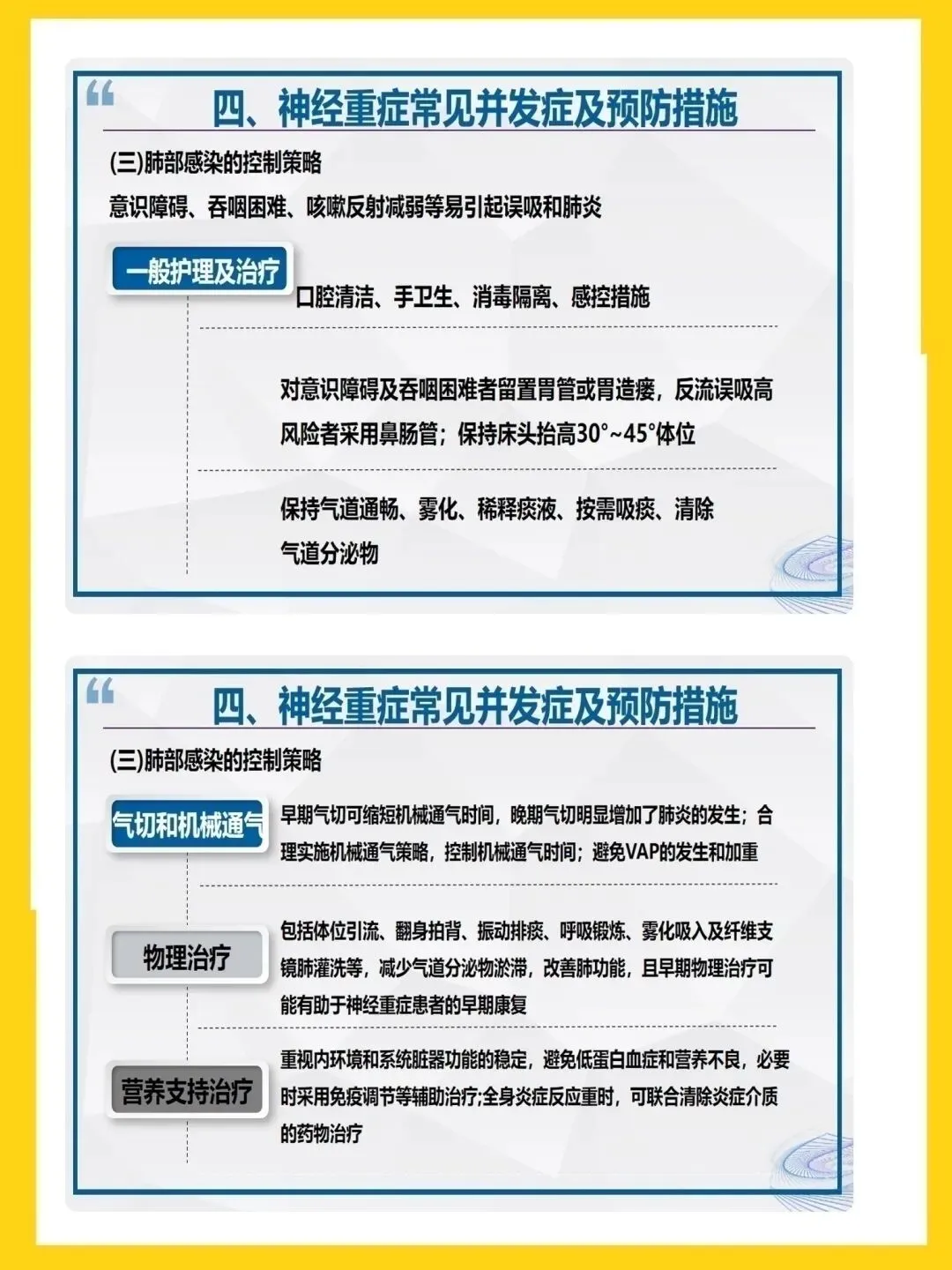 四、神经重症常见并发症及预防措施

(三)肺部感染的控制策略

意识障碍、吞咽困难、咳嗽反射减弱等易引起误吸和肺炎

一般护理及治疗

口腔清洁、手卫生、消毒隔离、感控措施

对意识障碍及吞咽困难者留置胃管或胃造瘘，反流误吸高风险者采用鼻肠管；保持床头抬高30°~45°体位

保持气道通畅、雾化、稀释痰液、按需吸痰、清除气道分泌物

四、神经重症常见并发症及预防措施

(三)肺部感染的控制策略

气切和机械通气

早期气切可缩短机械通气时间，晚期气切明显增加了肺炎的发生；合理实施机械通气策略，控制机械通气时间；避免VAP的发生和加重

物理治疗

包括体位引流、翻身拍背、振动排痰、呼吸锻炼、雾化吸入及纤维支镜肺灌洗等，减少气道分泌物淤滞，改善肺功能，且早期物理治疗可能有助于神经重症患者的早期康复

营养支持治疗

重视内环境和系统脏器功能的稳定，避免低蛋白血症和营养不良，必要时采用免疫调节等辅助治疗;全身炎症反应重时，可联合清除炎症介质的药物治疗